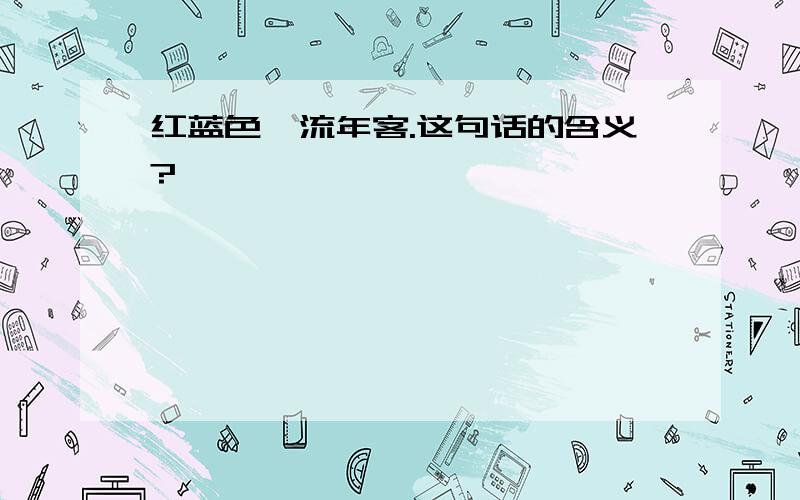 红蓝色 流年客.这句话的含义?

STATIONERY